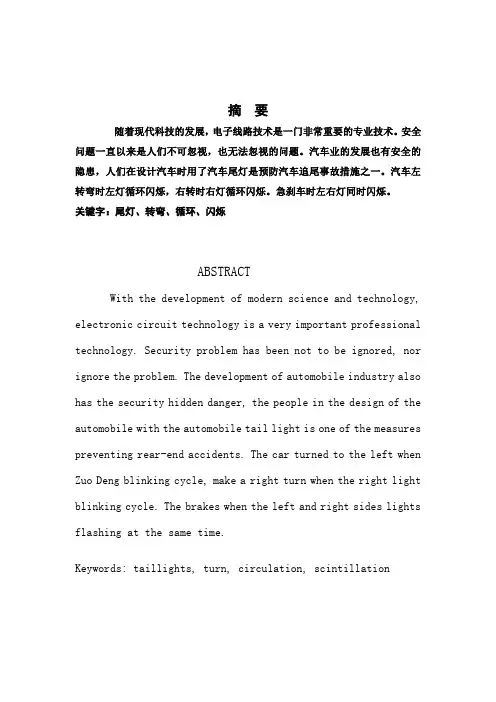 摘 要

随着现代科技的发展，电子线路技术是一门非常重要的专业技术。安全问题一直以来是人们不可忽视，也无法忽视的问题。汽车业的发展也有安全的隐患，人们在设计汽车时用了汽车尾灯是预防汽车追尾事故措施之一。汽车左转弯时左灯循环闪烁，右转时右灯循环闪烁。急刹车时左右灯同时闪烁。

关键字：尾灯、转弯、循环、闪烁

ABSTRACT

With the development of modern science and technology, electronic circuit technology is a very important professional technology. Security problem has been not to be ignored, nor ignore the problem. The development of automobile industry also has the security hidden danger, the people in the design of the automobile with the automobile tail light is one of the measures preventing rear-end accidents. The car turned to the left when Zuo Deng blinking cycle, make a right turn when the right light blinking cycle. The brakes when the left and right sides lights flashing at the same time.

Keywords: taillights, turn, circulation, scintillation